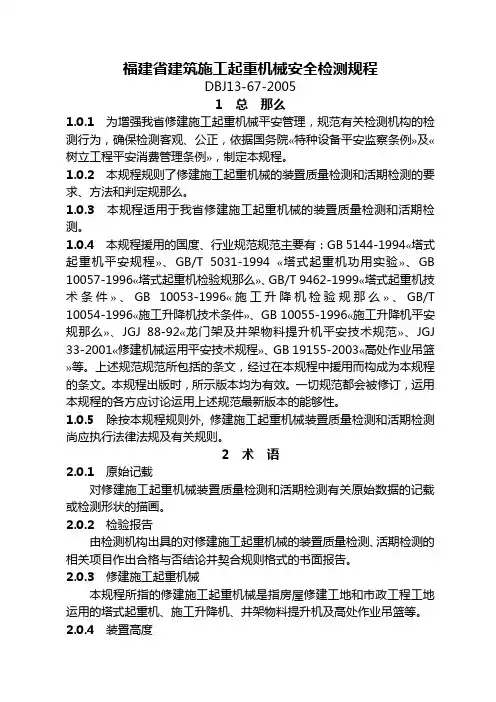 福建省建筑施工起重机械安全检测规程

DBJ13-67-2005

1 总 那么

1.0.1 为增强我省修建施工起重机械平安管理，规范有关检测机构的检测行为，确保检测客观、公正，依据国务院«特种设备平安监察条例»及«树立工程平安消费管理条例»，制定本规程。

1.0.2 本规程规则了修建施工起重机械的装置质量检测和活期检测的要求、方法和判定规那么。

1.0.3 本规程适用于我省修建施工起重机械的装置质量检测和活期检测。

1.0.4 本规程援用的国度、行业规范规范主要有：GB 5144-1994«塔式起重机平安规程»、GB/T 5031-1994 «塔式起重机功用实验»、GB 10057-1996«塔式起重机检验规那么»、GB/T 9462-1999«塔式起重机技术条件»、GB 10053-1996«施工升降机检验规那么»、GB/T 10054-1996«施工升降机技术条件»、GB 10055-1996«施工升降机平安规那么»、JGJ 88-92«龙门架及井架物料提升机平安技术规范»、JGJ 33-2001«修建机械运用平安技术规程»、GB 19155-2003«高处作业吊篮»等。上述规范规范所包括的条文，经过在本规程中援用而构成为本规程的条文。本规程出版时，所示版本均为有效。一切规范都会被修订，运用本规程的各方应讨论运用上述规范最新版本的能够性。

1.0.5 除按本规程规则外，修建施工起重机械装置质量检测和活期检测尚应执行法律法规及有关规则。

2 术 语

2.0.1 原始记载

对修建施工起重机械装置质量检测和活期检测有关原始数据的记载或检测形状的描画。

2.0.2 检验报告

由检测机构出具的对修建施工起重机械的装置质量检测、活期检测的相关项目作出合格与否结论并契合规则格式的书面报告。

2.0.3 修建施工起重机械

本规程所指的修建施工起重机械是指房屋修建工地和市政工程工地运用的塔式起重机、施工升降机、井架物料提升机及高处作业吊篮等。

2.0.4 装置高度